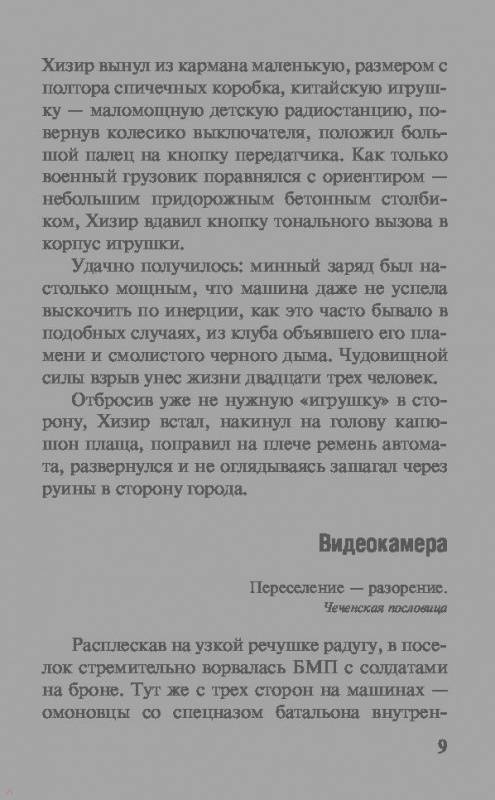 Хизир вынул из кармана маленькую, размером с полтора спичечных коробка, китайскую игрушку — маломощную детскую радиостанцию, повернув колесико выключателя, положил большой палец на кнопку передатчика. Как только военный грузовик поравнялся с ориентиром — небольшим придорожным бетонным столбиком, Хизир вдавил кнопку тонального вызова в корпус игрушки.

Удачно получилось: минный заряд был настолько мощным, что машина даже не успела выскочить по инерции, как это часто бывало в подобных случаях, из клуба объявшего его пламени и смолистого черного дыма. Чудовищной силы взрыв унес жизни двадцати трех человек.

Отбросив уже не нужную «игрушку» в сторону, Хизир встал, накинул на голову капюшон плаща, поправил на плече ремень автомата, развернулся и не оглядываясь зашагал через руины в сторону города.

Видеокамера

Переселение — разорение.
Чеченская пословица

Расплескав на узкой речушке радугу, в поселок стремительно ворвалась БМП с солдатами на броне. Тут же с трех сторон на машинах — омоновцы со спецназом батальона внутрен-

9